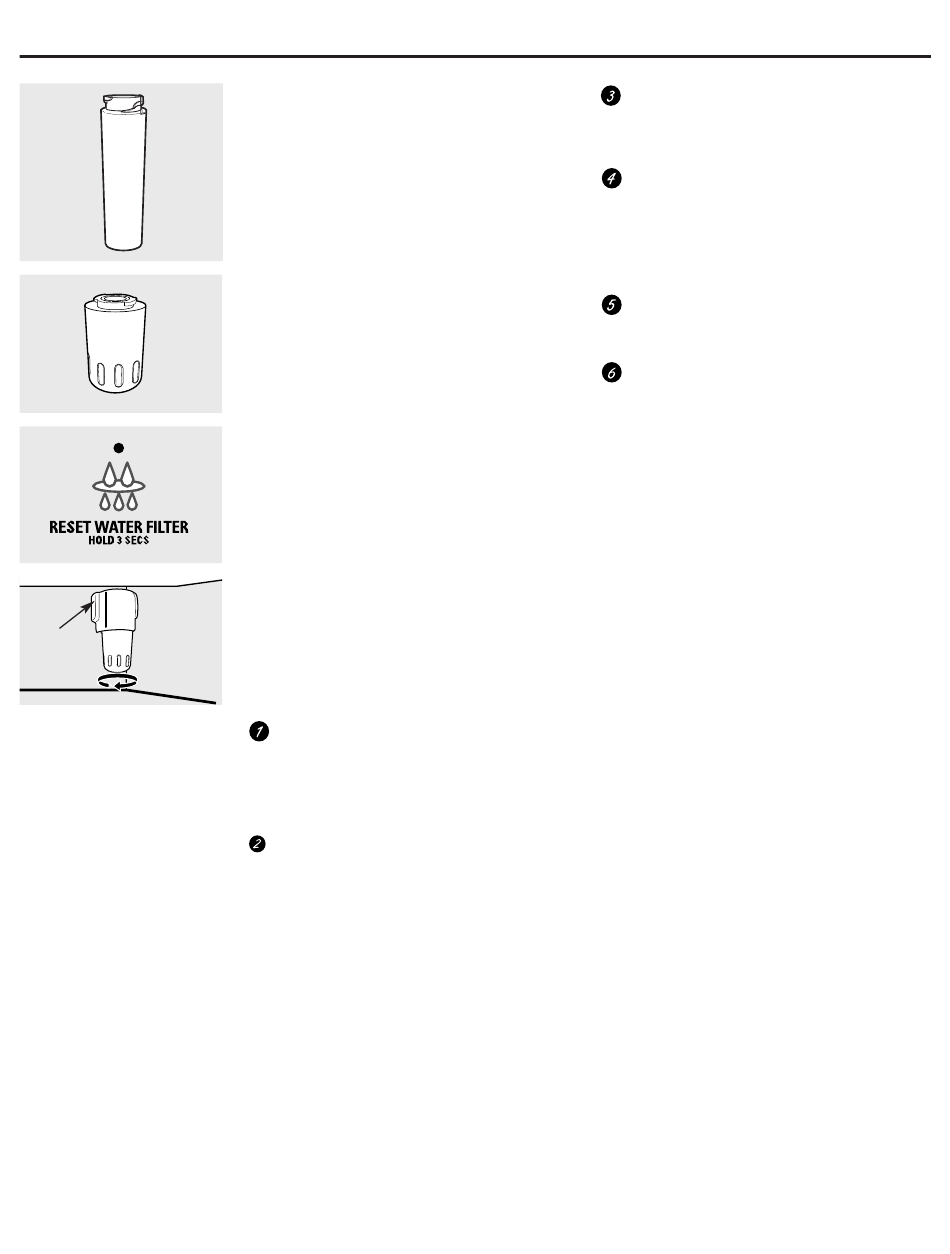 RESET WATER FILTER
HOLD 3 SECS

1

2

3

4

5

6